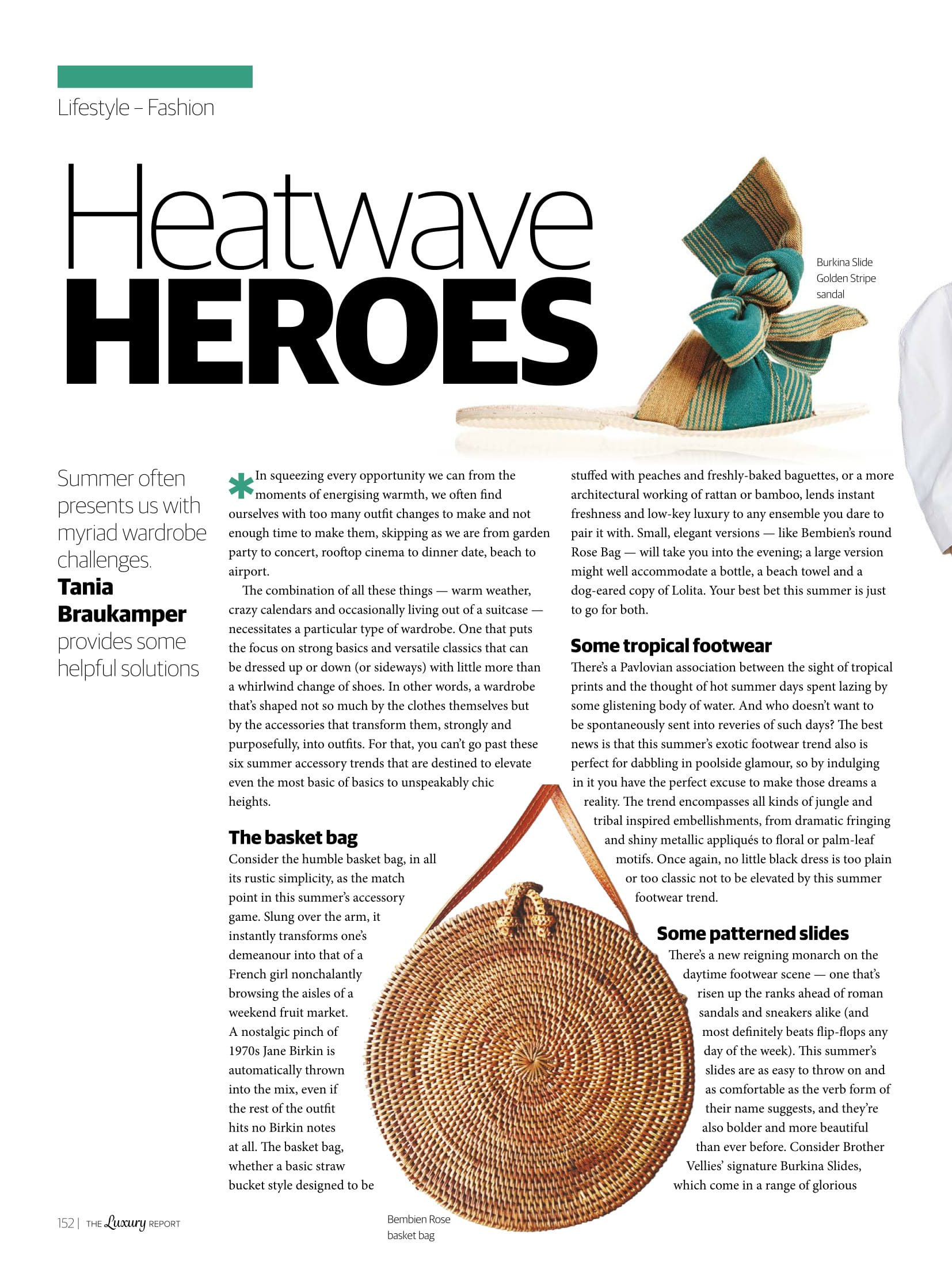 Lifestyle – Fashion

Heatwave HEROES

Burkina Slide
Golden Stripe
sandal

Summer often presents us with myriad wardrobe challenges. Tania Braukamper provides some helpful solutions

In squeezing every opportunity we can from the moments of energising warmth, we often find ourselves with too many outfit changes to make and not enough time to make them, skipping as we are from garden party to concert, rooftop cinema to dinner date, beach to airport.

The combination of all these things — warm weather, crazy calendars and occasionally living out of a suitcase — necessitates a particular type of wardrobe. One that puts the focus on strong basics and versatile classics that can be dressed up or down (or sideways) with little more than a whirlwind change of shoes. In other words, a wardrobe that's shaped not so much by the clothes themselves but by the accessories that transform them, strongly and purposefully, into outfits. For that, you can't go past these six summer accessory trends that are destined to elevate even the most basic of basics to unspeakably chic heights.

The basket bag

Consider the humble basket bag, in all its rustic simplicity, as the match point in this summer's accessory game. Slung over the arm, it instantly transforms one's demeanour into that of a French girl nonchalantly browsing the aisles of a weekend fruit market. A nostalgic pinch of 1970s Jane Birkin is automatically thrown into the mix, even if the rest of the outfit hits no Birkin notes at all. The basket bag, whether a basic straw bucket style designed to be stuffed with peaches and freshly-baked baguettes, or a more architectural working of rattan or bamboo, lends instant freshness and low-key luxury to any ensemble you dare to pair it with. Small, elegant versions — like Bembien's round Rose Bag — will take you into the evening; a large version might well accommodate a bottle, a beach towel and a dog-eared copy of Lolita. Your best bet this summer is just to go for both.

Some tropical footwear

There's a Pavlovian association between the sight of tropical prints and the thought of hot summer days spent lazing by some glistening body of water. And who doesn't want to be spontaneously sent into reveries of such days? The best news is that this summer's exotic footwear trend also is perfect for dabbling in poolside glamour, so by indulging in it you have the perfect excuse to make those dreams a reality. The trend encompasses all kinds of jungle and tribal inspired embellishments, from dramatic fringing and shiny metallic appliqués to floral or palm-leaf motifs. Once again, no little black dress is too plain or too classic not to be elevated by this summer footwear trend.

Some patterned slides

There's a new reigning monarch on the daytime footwear scene — one that's risen up the ranks ahead of roman sandals and sneakers alike (and most definitely beats flip-flops any day of the week). This summer's slides are as easy to throw on and as comfortable as the verb form of their name suggests, and they're also bolder and more beautiful than ever before. Consider Brother Vellies' signature Burkina Slides, which come in a range of glorious

152 | THE Luxury REPORT

Bembien Rose
basket bag